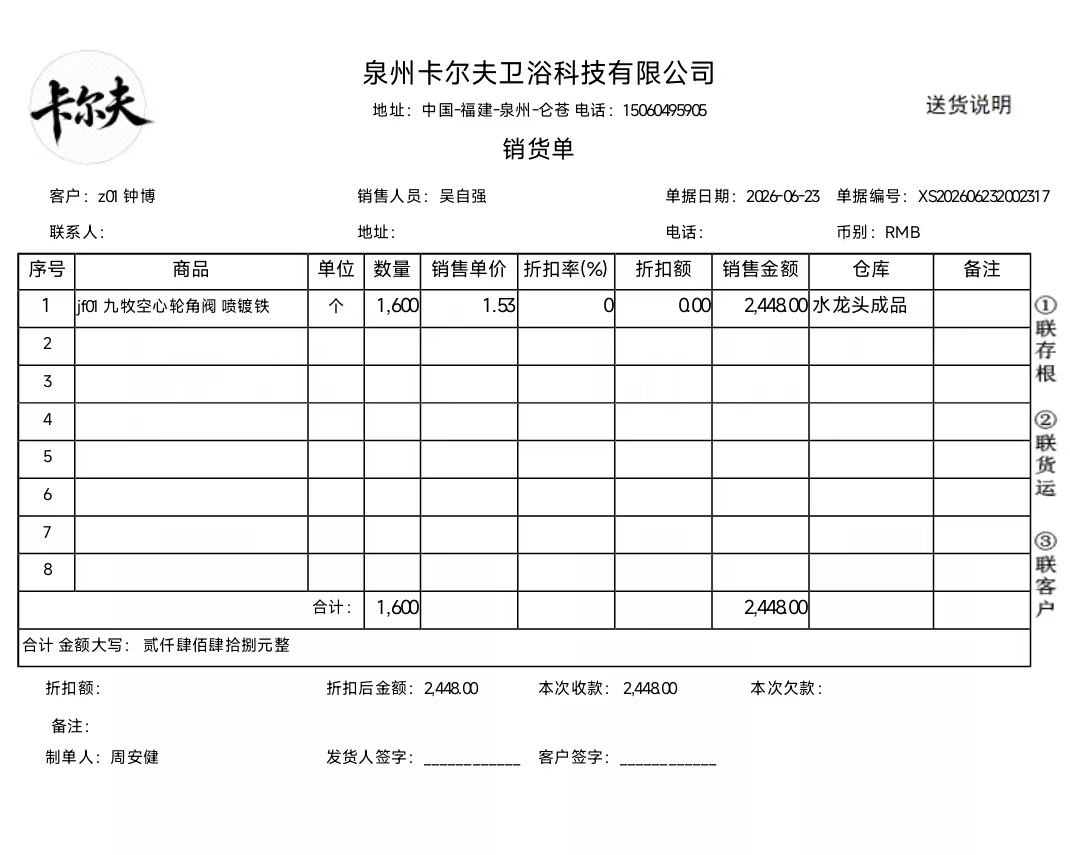 卡尔夫

泉州卡尔夫卫浴科技有限公司

地址：中国-福建-泉州-仑苍 电话：15060495905

送货说明

销货单

客户：z01 钟博 销售人员：吴自强 单据日期：2026-06-23 单据编号：XS202606232002317

联系人： 地址： 电话： 币别：RMB

| 序号 | 商品 | 单位 | 数量 | 销售单价 | 折扣率(%) | 折扣额 | 销售金额 | 仓库 | 备注 |
|---|---|---|---|---|---|---|---|---|---|
| 1 | jf01 九牧空心轮角阀 喷镀铁 | 个 | 1,600 | 1.53 | 0 | 0.00 | 2,448.00 | 水龙头成品 | |
| 2 | | | | | | | | | |
| 3 | | | | | | | | | |
| 4 | | | | | | | | | |
| 5 | | | | | | | | | |
| 6 | | | | | | | | | |
| 7 | | | | | | | | | |
| 8 | | | | | | | | | |
| 合计： | | | 1,600 | | | | 2,448.00 | | |
| 合计 金额大写：贰仟肆佰肆拾捌元整 | | | | | | | | | |

①联存根

②联货运

③联客户

折扣额： 折扣后金额：2,448.00 本次收款：2,448.00 本次欠款：

备注：

制单人：周安健 发货人签字：____ 客户签字：____